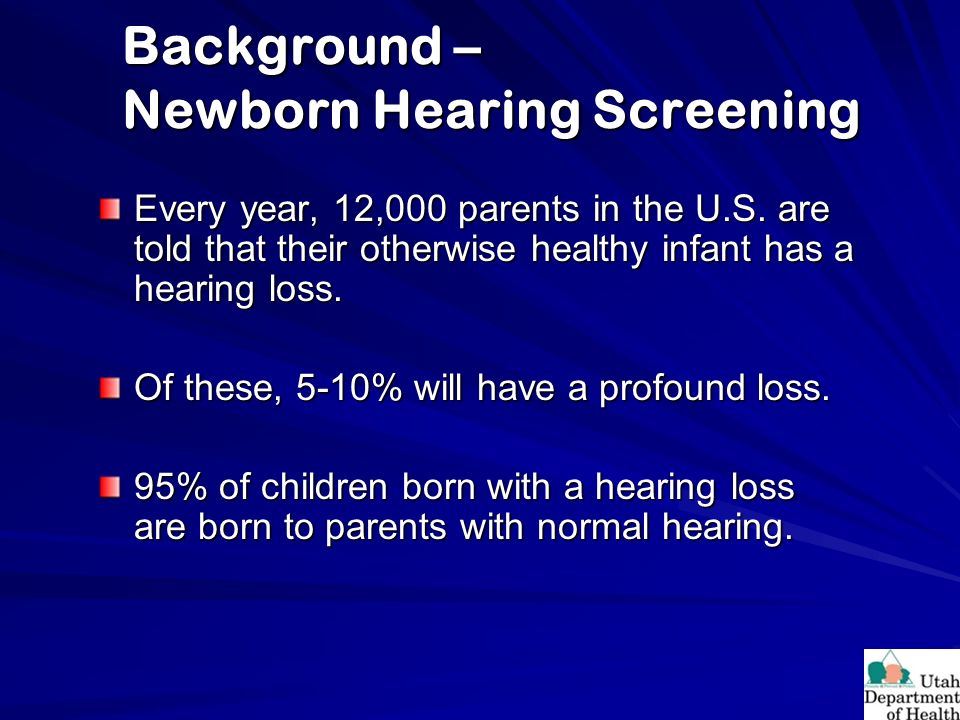 Background –
Newborn Hearing Screening

Every year, 12,000 parents in the U.S. are told that their otherwise healthy infant has a hearing loss.

Of these, 5-10% will have a profound loss.

95% of children born with a hearing loss are born to parents with normal hearing.

Utah
Department
of Health